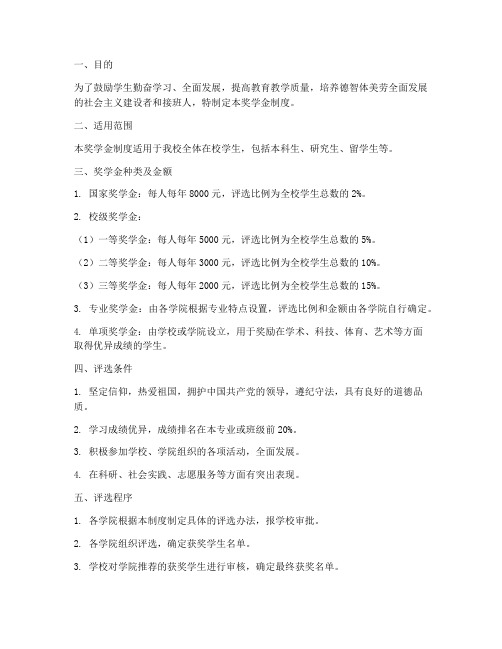 一、目的

为了鼓励学生勤奋学习、全面发展，提高教育教学质量，培养德智体美劳全面发展的社会主义建设者和接班人，特制定本奖学金制度。

二、适用范围

本奖学金制度适用于我校全体在校学生，包括本科生、研究生、留学生等。

三、奖学金种类及金额

1. 国家奖学金：每人每年 8000 元，评选比例为全校学生总数的 2%。

2. 校级奖学金：

（1）一等奖学金：每人每年 5000 元，评选比例为全校学生总数的 5%。

（2）二等奖学金：每人每年 3000 元，评选比例为全校学生总数的 10%。

（3）三等奖学金：每人每年 2000 元，评选比例为全校学生总数的 15%。

3. 专业奖学金：由各学院根据专业特点设置，评选比例和金额由各学院自行确定。

4. 单项奖学金：由学校或学院设立，用于奖励在学术、科技、体育、艺术等方面取得优异成绩的学生。

四、评选条件

1. 坚定信仰，热爱祖国，拥护中国共产党的领导，遵纪守法，具有良好的道德品质。

2. 学习成绩优异，成绩排名在本专业或班级前 20%。

3. 积极参加学校、学院组织的各项活动，全面发展。

4. 在科研、社会实践、志愿服务等方面有突出表现。

五、评选程序

1. 各学院根据本制度制定具体的评选办法，报学校审批。

2. 各学院组织评选，确定获奖学生名单。

3. 学校对学院推荐的获奖学生进行审核，确定最终获奖名单。